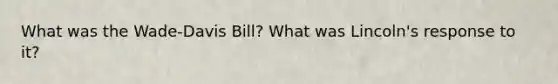 What was the Wade-Davis Bill? What was Lincoln's response to it?